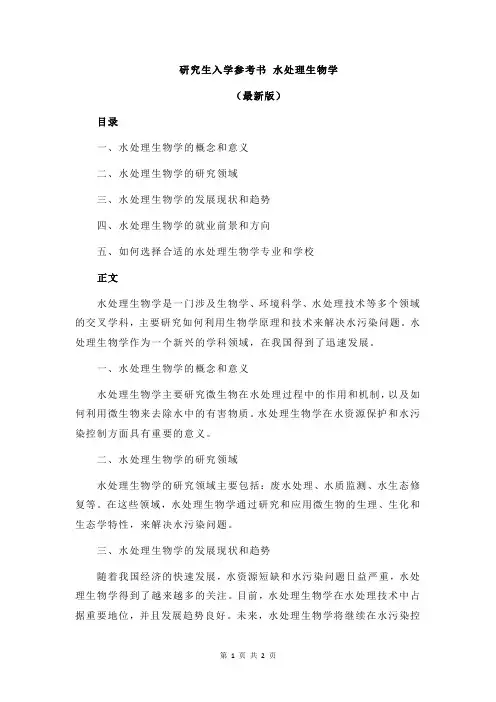 研究生入学参考书 水处理生物学

（最新版）

目录

一、水处理生物学的概念和意义

二、水处理生物学的研究领域

三、水处理生物学的发展现状和趋势

四、水处理生物学的就业前景和方向

五、如何选择合适的水处理生物学专业和学校

正文

水处理生物学是一门涉及生物学、环境科学、水处理技术等多个领域的交叉学科，主要研究如何利用生物学原理和技术来解决水污染问题。水处理生物学作为一个新兴的学科领域，在我国得到了迅速发展。

一、水处理生物学的概念和意义

水处理生物学主要研究微生物在水处理过程中的作用和机制，以及如何利用微生物来去除水中的有害物质。水处理生物学在水资源保护和水污染控制方面具有重要的意义。

二、水处理生物学的研究领域

水处理生物学的研究领域主要包括：废水处理、水质监测、水生态修复等。在这些领域，水处理生物学通过研究和应用微生物的生理、生化和生态学特性，来解决水污染问题。

三、水处理生物学的发展现状和趋势

随着我国经济的快速发展，水资源短缺和水污染问题日益严重，水处理生物学得到了越来越多的关注。目前，水处理生物学在水处理技术中占据重要地位，并且发展趋势良好。未来，水处理生物学将继续在水污染控

第 1 页 共 2 页